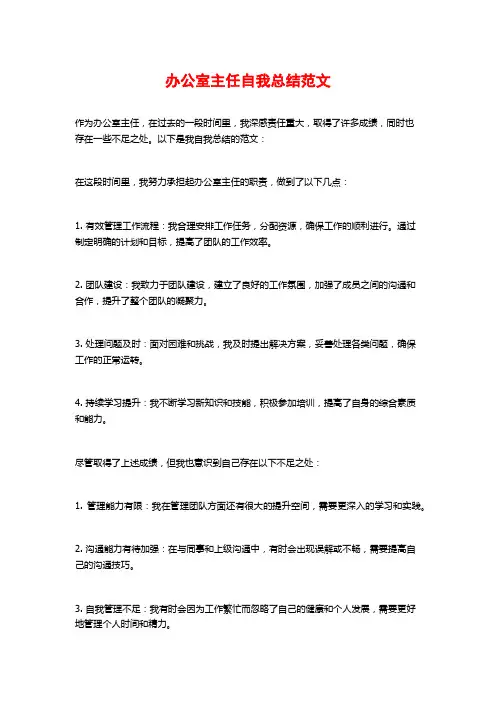 办公室主任自我总结范文

作为办公室主任，在过去的一段时间里，我深感责任重大，取得了许多成绩，同时也存在一些不足之处。以下是我自我总结的范文：

在这段时间里，我努力承担起办公室主任的职责，做到了以下几点：

1. 有效管理工作流程：我合理安排工作任务，分配资源，确保工作的顺利进行。通过制定明确的计划和目标，提高了团队的工作效率。

2. 团队建设：我致力于团队建设，建立了良好的工作氛围，加强了成员之间的沟通和合作，提升了整个团队的凝聚力。

3. 处理问题及时：面对困难和挑战，我及时提出解决方案，妥善处理各类问题，确保工作的正常运转。

4. 持续学习提升：我不断学习新知识和技能，积极参加培训，提高了自身的综合素质和能力。

尽管取得了上述成绩，但我也意识到自己存在以下不足之处：

1. 管理能力有限：我在管理团队方面还有很大的提升空间，需要更深入的学习和实践。

2. 沟通能力有待加强：在与同事和上级沟通中，有时会出现误解或不畅，需要提高自己的沟通技巧。

3. 自我管理不足：我有时会因为工作繁忙而忽略了自己的健康和个人发展，需要更好地管理个人时间和精力。